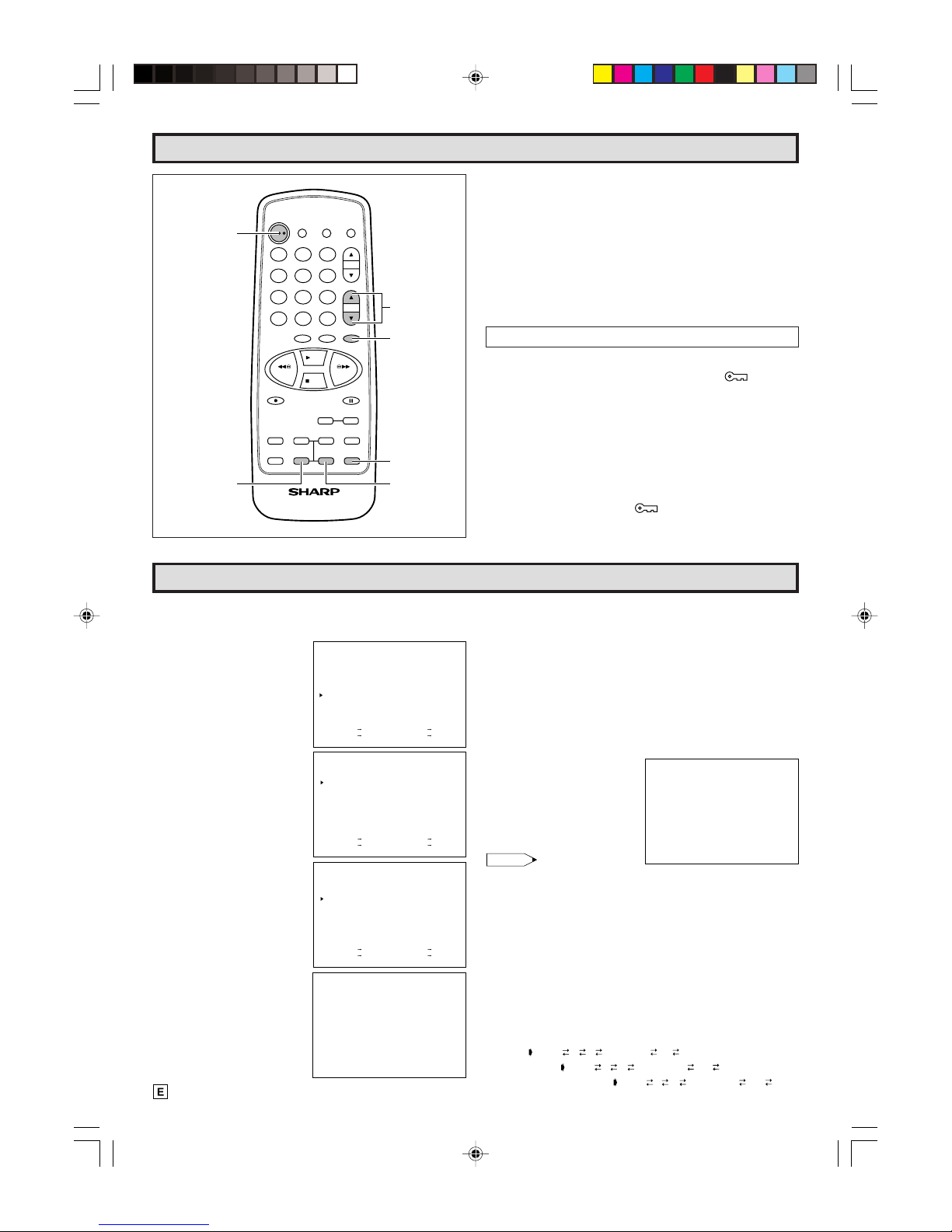 SHARP

E